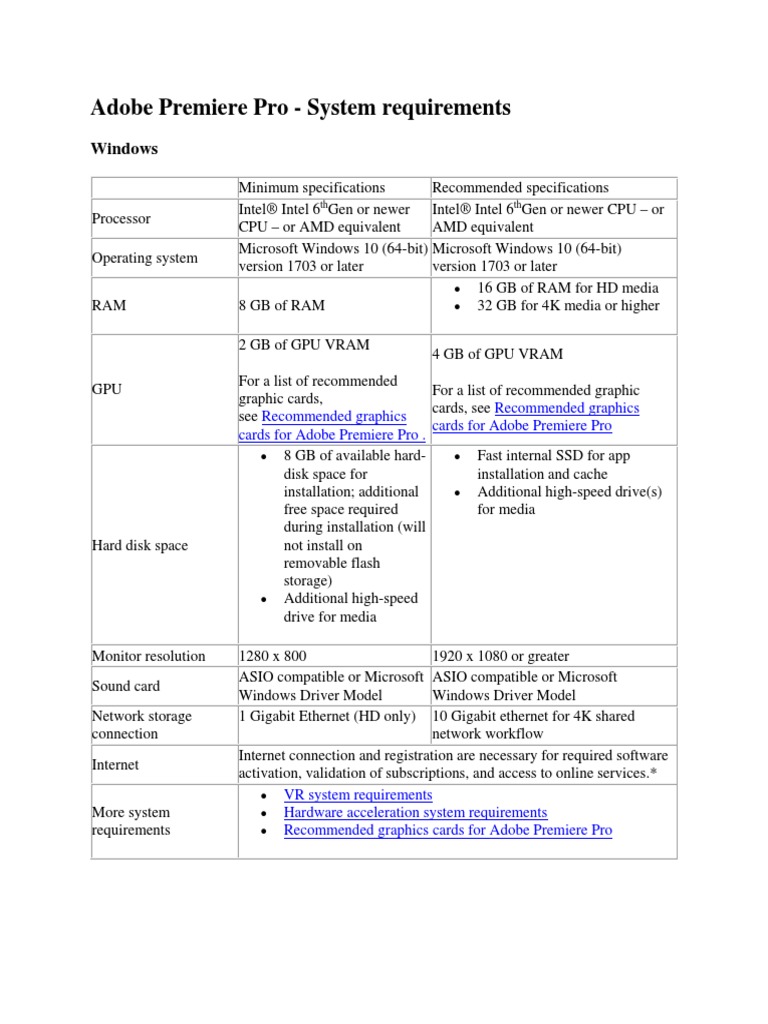 Adobe Premiere Pro - System requirements

Windows

| | Minimum specifications | Recommended specifications |
|---|---|---|
| Processor | Intel® Intel 6$^{th}$Gen or newer CPU – or AMD equivalent | Intel® Intel 6$^{th}$Gen or newer CPU – or AMD equivalent |
| Operating system | Microsoft Windows 10 (64-bit) version 1703 or later | Microsoft Windows 10 (64-bit) version 1703 or later |
| RAM | 8 GB of RAM | • 16 GB of RAM for HD media • 32 GB for 4K media or higher |
| GPU | 2 GB of GPU VRAM For a list of recommended graphic cards, see Recommended graphics cards for Adobe Premiere Pro . | 4 GB of GPU VRAM For a list of recommended graphic cards, see Recommended graphics cards for Adobe Premiere Pro |
| Hard disk space | • 8 GB of available hard-disk space for installation; additional free space required during installation (will not install on removable flash storage) • Additional high-speed drive for media | • Fast internal SSD for app installation and cache • Additional high-speed drive(s) for media |
| Monitor resolution | 1280 x 800 | 1920 x 1080 or greater |
| Sound card | ASIO compatible or Microsoft Windows Driver Model | ASIO compatible or Microsoft Windows Driver Model |
| Network storage connection | 1 Gigabit Ethernet (HD only) | 10 Gigabit ethernet for 4K shared network workflow |
| Internet | Internet connection and registration are necessary for required software activation, validation of subscriptions, and access to online services.* | |
| More system requirements | • VR system requirements • Hardware acceleration system requirements • Recommended graphics cards for Adobe Premiere Pro | |